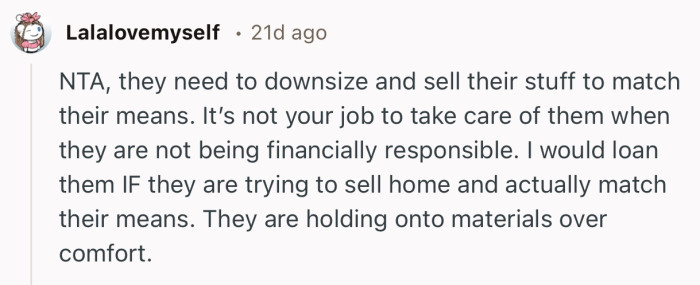 Lalalovemyself · 21d ago

NTA, they need to downsize and sell their stuff to match their means. It's not your job to take care of them when they are not being financially responsible. I would loan them IF they are trying to sell home and actually match their means. They are holding onto materials over comfort.